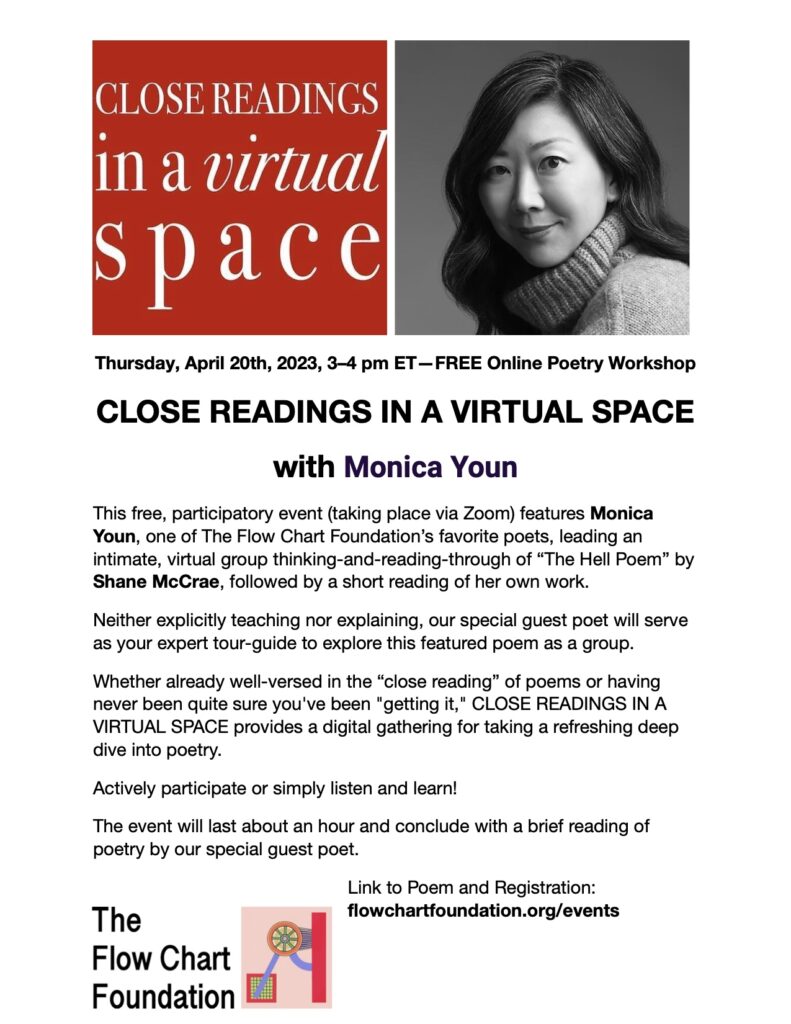 CLOSE READINGS
in a virtual
space

Thursday, April 20th, 2023, 3–4 pm ET—FREE Online Poetry Workshop

CLOSE READINGS IN A VIRTUAL SPACE

with Monica Youn

This free, participatory event (taking place via Zoom) features Monica Youn, one of The Flow Chart Foundation's favorite poets, leading an intimate, virtual group thinking-and-reading-through of "The Hell Poem" by Shane McCrae, followed by a short reading of her own work.

Neither explicitly teaching nor explaining, our special guest poet will serve as your expert tour-guide to explore this featured poem as a group.

Whether already well-versed in the "close reading" of poems or having never been quite sure you've been "getting it," CLOSE READINGS IN A VIRTUAL SPACE provides a digital gathering for taking a refreshing deep dive into poetry.

Actively participate or simply listen and learn!

The event will last about an hour and conclude with a brief reading of poetry by our special guest poet.

Link to Poem and Registration:
flowchartfoundation.org/events

The
Flow Chart
Foundation